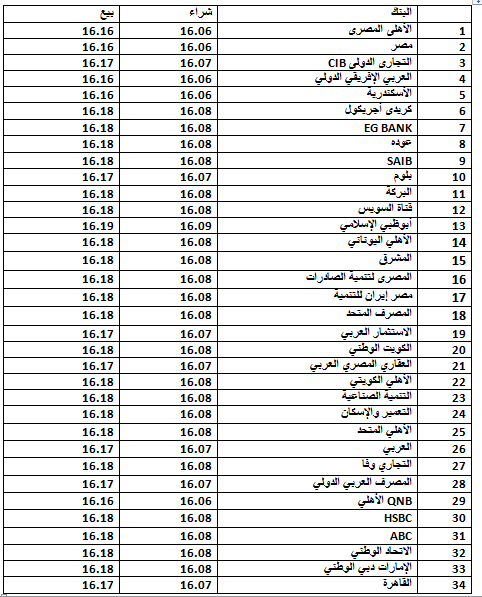 | | البنك | شراء | بيع |
|---|---|---|---|
| 1 | الأهلى المصرى | 16.06 | 16.16 |
| 2 | مصر | 16.06 | 16.16 |
| 3 | التجارى الدولى CIB | 16.07 | 16.17 |
| 4 | العربي الإفريقي الدولي | 16.06 | 16.16 |
| 5 | الاسكندرية | 16.06 | 16.16 |
| 6 | كريدى أجريكول | 16.08 | 16.18 |
| 7 | EG BANK | 16.08 | 16.18 |
| 8 | عوده | 16.08 | 16.18 |
| 9 | SAIB | 16.08 | 16.18 |
| 10 | بلوم | 16.07 | 16.17 |
| 11 | البركة | 16.08 | 16.18 |
| 12 | قناة السويس | 16.08 | 16.18 |
| 13 | أبوظبي الإسلامي | 16.09 | 16.19 |
| 14 | الأهلي اليوناني | 16.08 | 16.18 |
| 15 | المشرق | 16.08 | 16.18 |
| 16 | المصرى لتنمية الصادرات | 16.08 | 16.18 |
| 17 | مصر إيران للتنمية | 16.08 | 16.18 |
| 18 | المصرف المتحد | 16.08 | 16.18 |
| 19 | الاستثمار العربي | 16.07 | 16.17 |
| 20 | الكويت الوطني | 16.08 | 16.18 |
| 21 | العقاري المصري العربي | 16.07 | 16.17 |
| 22 | الأهلي الكويتي | 16.08 | 16.18 |
| 23 | التنمية الصناعية | 16.08 | 16.18 |
| 24 | التعمير والإسكان | 16.08 | 16.18 |
| 25 | الأهلي المتحد | 16.08 | 16.18 |
| 26 | العربي | 16.07 | 16.17 |
| 27 | التجاري وفا | 16.08 | 16.18 |
| 28 | المصرف العربي الدولي | 16.07 | 16.17 |
| 29 | QNB الأهلي | 16.06 | 16.16 |
| 30 | HSBC | 16.08 | 16.18 |
| 31 | ABC | 16.08 | 16.18 |
| 32 | الاتحاد الوطني | 16.08 | 16.18 |
| 33 | الإمارات دبي الوطني | 16.08 | 16.18 |
| 34 | القاهرة | 16.07 | 16.17 |